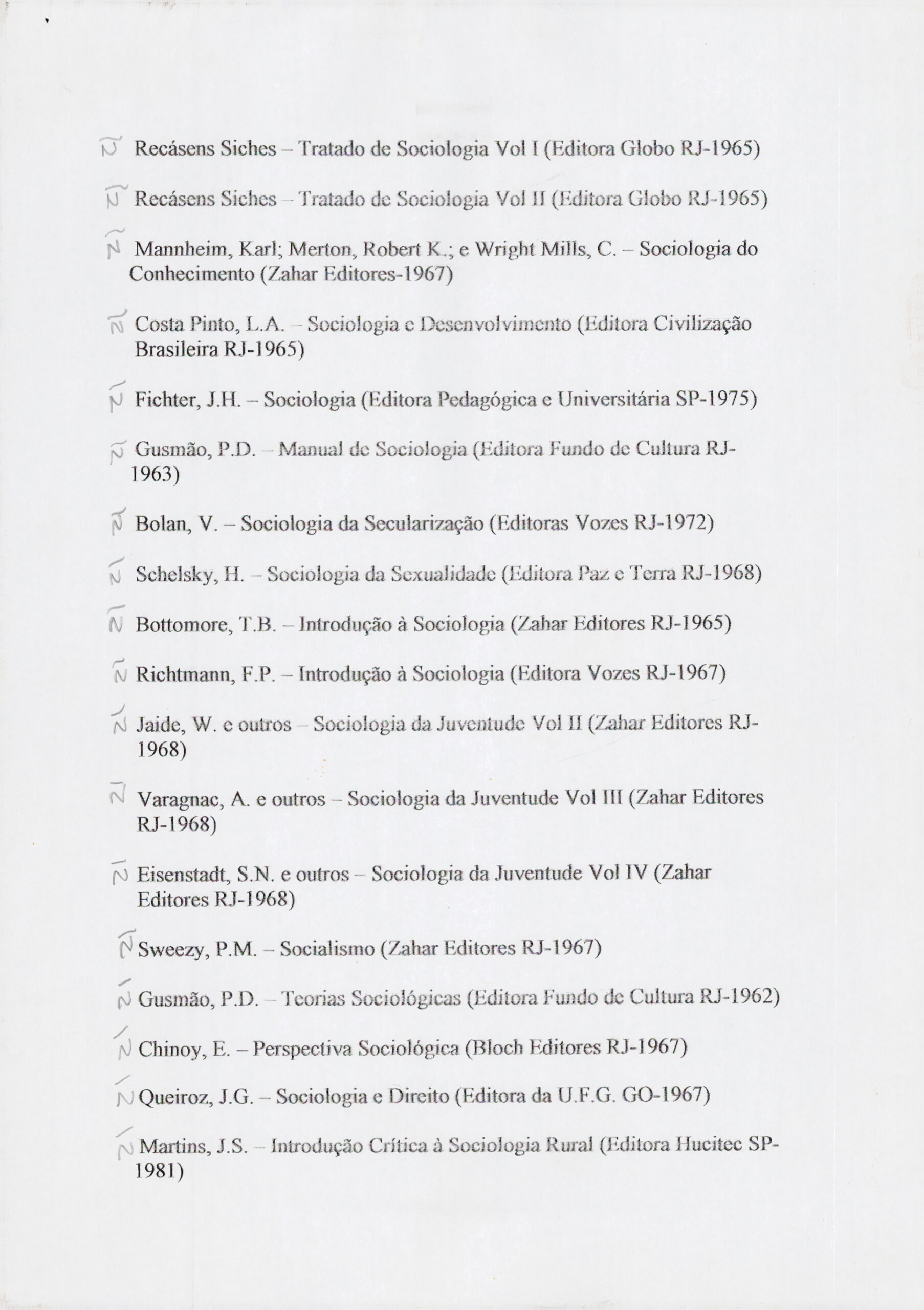 Ñ Recásens Siches – Tratado de Sociologia Vol I (Editora Globo RJ-1965)

Ñ Recásens Siches – Tratado de Sociologia Vol II (Editora Globo RJ-1965)

Ñ Mannheim, Karl; Merton, Robert K.; e Wright Mills, C. – Sociologia do Conhecimento (Zahar Editores-1967)

Ñ Costa Pinto, L.A. – Sociologia e Desenvolvimento (Editora Civilização Brasileira RJ-1965)

Ñ Fichter, J.H. – Sociologia (Editora Pedagógica e Universitária SP-1975)

Ñ Gusmão, P.D. – Manual de Sociologia (Editora Fundo de Cultura RJ-1963)

Ñ Bolan, V. – Sociologia da Secularização (Editoras Vozes RJ-1972)

Ñ Schelsky, H. – Sociologia da Sexualidade (Editora Paz e Terra RJ-1968)

Ñ Bottomore, T.B. – Introdução à Sociologia (Zahar Editores RJ-1965)

Ñ Richtmann, F.P. – Introdução à Sociologia (Editora Vozes RJ-1967)

Ñ Jaide, W. e outros – Sociologia da Juventude Vol II (Zahar Editores RJ-1968)

Ñ Varagnac, A. e outros – Sociologia da Juventude Vol III (Zahar Editores RJ-1968)

Ñ Eisenstadt, S.N. e outros – Sociologia da Juventude Vol IV (Zahar Editores RJ-1968)

Ñ Sweezy, P.M. – Socialismo (Zahar Editores RJ-1967)

Ñ Gusmão, P.D. – Teorias Sociológicas (Editora Fundo de Cultura RJ-1962)

Ñ Chinoy, E. – Perspectiva Sociológica (Bloch Editores RJ-1967)

Ñ Queiroz, J.G. – Sociologia e Direito (Editora da U.F.G. GO-1967)

Ñ Martins, J.S. – Introdução Crítica à Sociologia Rural (Editora Hucitec SP-1981)